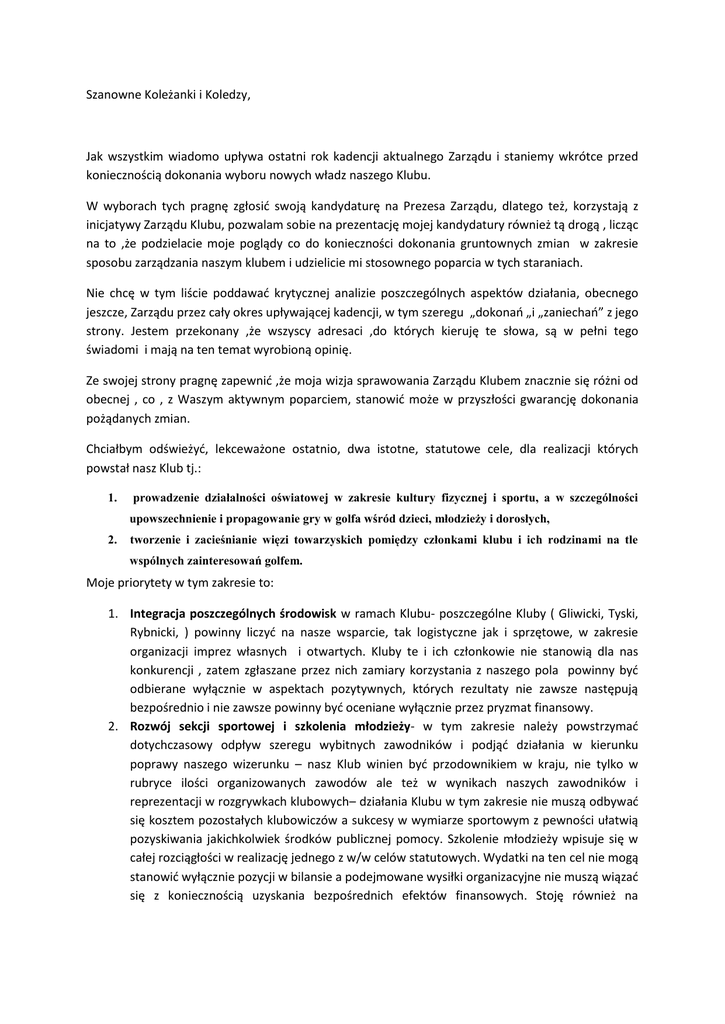 Szanowne Koleżanki i Koledzy,

Jak wszystkim wiadomo upływa ostatni rok kadencji aktualnego Zarządu i staniemy wkrótce przed koniecznością dokonania wyboru nowych władz naszego Klubu.

W wyborach tych pragnę zgłosić swoją kandydaturę na Prezesa Zarządu, dlatego też, korzystają z inicjatywy Zarządu Klubu, pozwalam sobie na prezentację mojej kandydatury również tą drogą , licząc na to ,że podzielacie moje poglądy co do konieczności dokonania gruntownych zmian w zakresie sposobu zarządzania naszym klubem i udzielicie mi stosownego poparcia w tych staraniach.

Nie chcę w tym liście poddawać krytycznej analizie poszczególnych aspektów działania, obecnego jeszcze, Zarządu przez cały okres upływającej kadencji, w tym szeregu „dokonań „i „zaniechań" z jego strony. Jestem przekonany ,że wszyscy adresaci ,do których kieruję te słowa, są w pełni tego świadomi i mają na ten temat wyrobioną opinię.

Ze swojej strony pragnę zapewnić ,że moja wizja sprawowania Zarządu Klubem znacznie się różni od obecnej , co , z Waszym aktywnym poparciem, stanowić może w przyszłości gwarancję dokonania pożądanych zmian.

Chciałbym odświeżyć, lekceważone ostatnio, dwa istotne, statutowe cele, dla realizacji których powstał nasz Klub tj.:

1. prowadzenie działalności oświatowej w zakresie kultury fizycznej i sportu, a w szczególności upowszechnienie i propagowanie gry w golfa wśród dzieci, młodzieży i dorosłych,
2. tworzenie i zacieśnianie więzi towarzyskich pomiędzy członkami klubu i ich rodzinami na tle wspólnych zainteresowań golfem.

Moje priorytety w tym zakresie to:

1. Integracja poszczególnych środowisk w ramach Klubu- poszczególne Kluby ( Gliwicki, Tyski, Rybnicki, ) powinny liczyć na nasze wsparcie, tak logistyczne jak i sprzętowe, w zakresie organizacji imprez własnych i otwartych. Kluby te i ich członkowie nie stanowią dla nas konkurencji , zatem zgłaszane przez nich zamiary korzystania z naszego pola powinny być odbierane wyłącznie w aspektach pozytywnych, których rezultaty nie zawsze następują bezpośrednio i nie zawsze powinny być oceniane wyłącznie przez pryzmat finansowy.
2. Rozwój sekcji sportowej i szkolenia młodzieży- w tym zakresie należy powstrzymać dotychczasowy odpływ szeregu wybitnych zawodników i podjąć działania w kierunku poprawy naszego wizerunku – nasz Klub winien być przodownikiem w kraju, nie tylko w rubryce ilości organizowanych zawodów ale też w wynikach naszych zawodników i reprezentacji w rozgrywkach klubowych– działania Klubu w tym zakresie nie muszą odbywać się kosztem pozostałych klubowiczów a sukcesy w wymiarze sportowym z pewności ułatwią pozyskiwania jakichkolwiek środków publicznej pomocy. Szkolenie młodzieży wpisuje się w całej rozciągłości w realizację jednego z w/w celów statutowych. Wydatki na ten cel nie mogą stanowić wyłącznie pozycji w bilansie a podejmowane wysiłki organizacyjne nie muszą wiązać się z koniecznością uzyskania bezpośrednich efektów finansowych. Stoję również na